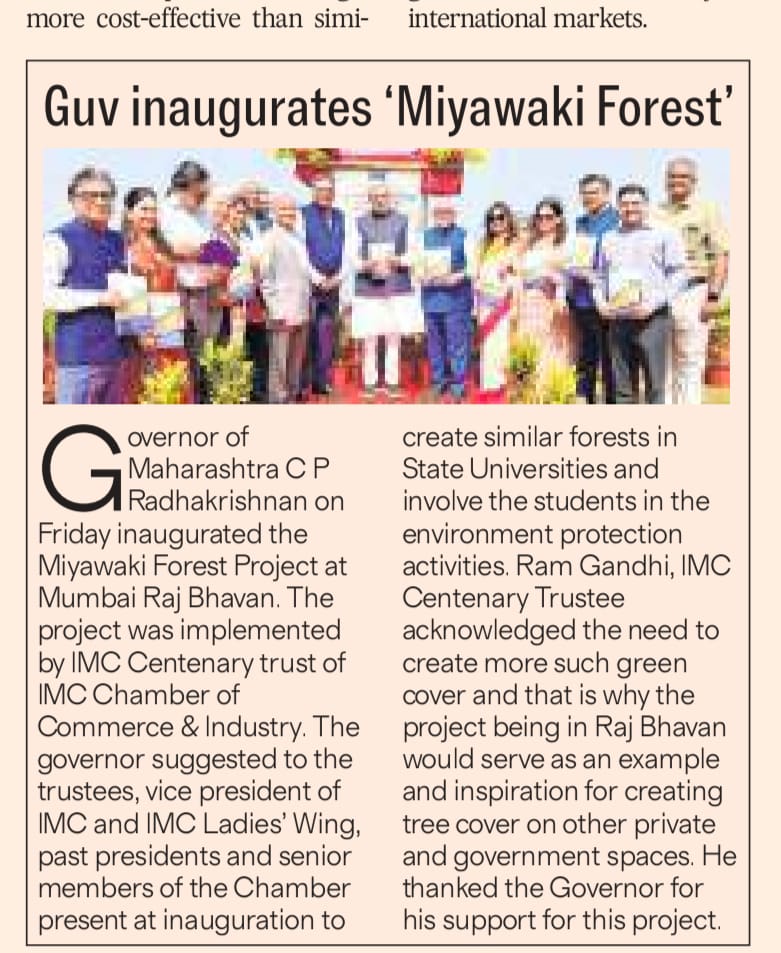 more cost-effective than simi-

international markets.

Guv inaugurates 'Miyawaki Forest'

Governor of Maharashtra C P Radhakrishnan on Friday inaugurated the Miyawaki Forest Project at Mumbai Raj Bhavan. The project was implemented by IMC Centenary trust of IMC Chamber of Commerce & Industry. The governor suggested to the trustees, vice president of IMC and IMC Ladies' Wing, past presidents and senior members of the Chamber present at inauguration to create similar forests in State Universities and involve the students in the environment protection activities. Ram Gandhi, IMC Centenary Trustee acknowledged the need to create more such green cover and that is why the project being in Raj Bhavan would serve as an example and inspiration for creating tree cover on other private and government spaces. He thanked the Governor for his support for this project.